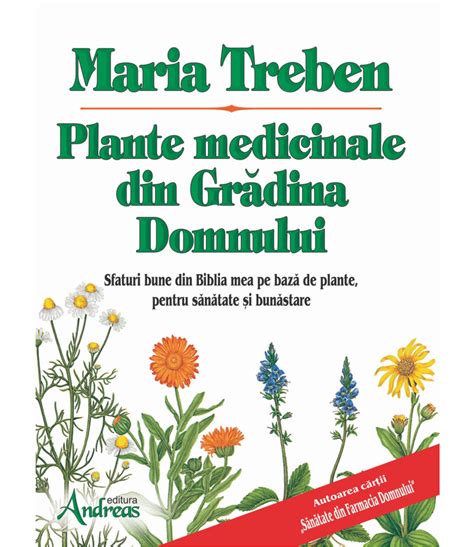 Maria Treben

Plante medicinale din Grădina Domnului

Sfaturi bune din Biblia mea pe bază de plante, pentru sănătate și bunăstare

editura Andreas

Autoarea cărții „Sănătate din Farmacia Domnului"